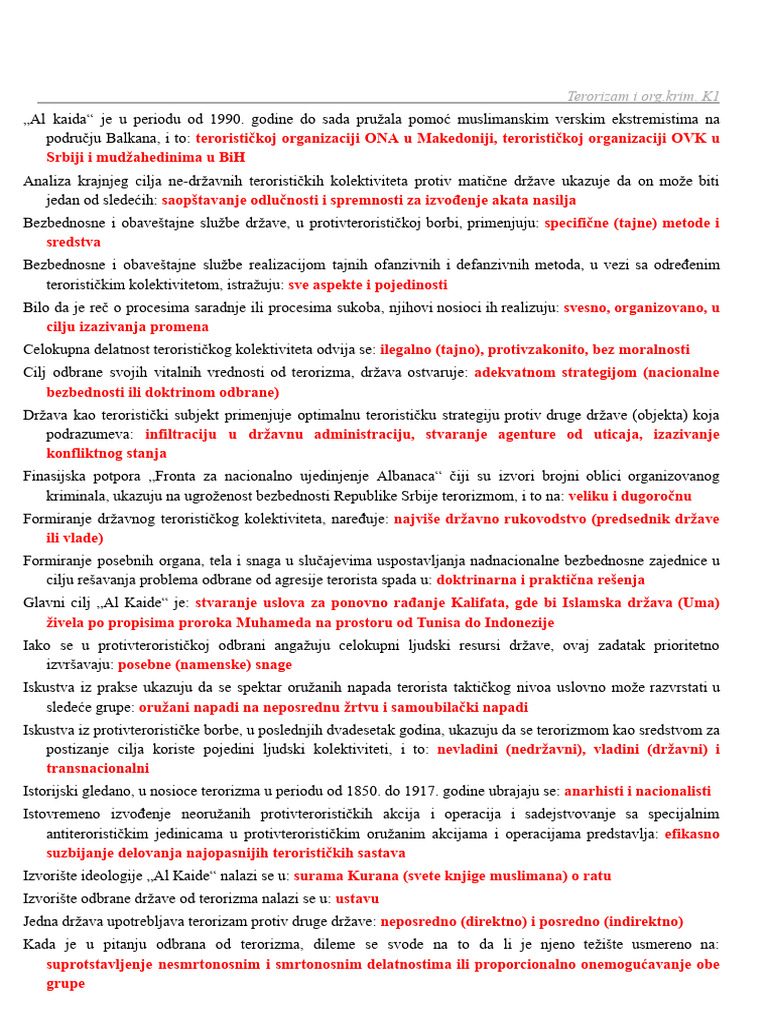 Terorizam i org.krim. K1

„Al kaida“ je u periodu od 1990. godine do sada pružala pomoć muslimanskim verskim ekstremistima na području Balkana, i to: terorističkoj organizaciji ONA u Makedoniji, terorističkoj organizaciji OVK u Srbiji i mudžahedinima u BiH

Analiza krajnjeg cilja ne-državnih terorističkih kolektiviteta protiv matične države ukazuje da on može biti jedan od sledećih: saopštavanje odlučnosti i spremnosti za izvođenje akata nasilja

Bezbednosne i obaveštajne službe države, u protivterorističkoj borbi, primenjuju: specifične (tajne) metode i sredstva

Bezbednosne i obaveštajne službe realizacijom tajnih ofanzivnih i defanzivnih metoda, u vezi sa određenim terorističkim kolektivitetom, istražuju: sve aspekte i pojedinosti

Bilo da je reč o procesima saradnje ili procesima sukoba, njihovi nosioci ih realizuju: svesno, organizovano, u cilju izazivanja promena

Celokupna delatnost terorističkog kolektiviteta odvija se: ilegalno (tajno), protivzakonito, bez moralnosti

Cilj odbrane svojih vitalnih vrednosti od terorizma, država ostvaruje: adekvatnom strategijom (nacionalne bezbednosti ili doktrinom odbrane)

Država kao teroristički subjekt primenjuje optimalnu terorističku strategiju protiv druge države (objekta) koja podrazumeva: infiltraciju u državnu administraciju, stvaranje agenture od uticaja, izazivanje konfliktnog stanja

Finasijska potpora „Fronta za nacionalno ujedinjenje Albanaca“ čiji su izvori brojni oblici organizovanog kriminala, ukazuju na ugroženost bezbednosti Republike Srbije terorizmom, i to na: veliku i dugoročnu

Formiranje državnog terorističkog kolektiviteta, naređuje: najviše državno rukovodstvo (predsednik države ili vlade)

Formiranje posebnih organa, tela i snaga u slučajevima uspostavljanja nadnacionalne bezbednosne zajednice u cilju rešavanja problema odbrane od agresije terorista spada u: doktrinarna i praktična rešenja

Glavni cilj „Al Kaide“ je: stvaranje uslova za ponovno rađanje Kalifata, gde bi Islamska država (Uma) živela po propisima proroka Muhameda na prostoru od Tunisa do Indonezije

Iako se u protivterorističkoj odbrani angažuju celokupni ljudski resursi države, ovaj zadatak prioritetno izvršavaju: posebne (namenske) snage

Iskustva iz prakse ukazuju da se spektar oružanih napada terorista taktičkog nivoa uslovno može razvrstati u sledeće grupe: oružani napadi na neposrednu žrtvu i samoubilački napadi

Iskustva iz protivterorističke borbe, u poslednjih dvadesetak godina, ukazuju da se terorizmom kao sredstvom za postizanje cilja koriste pojedini ljudski kolektiviteti, i to: nevladini (nedržavni), vladini (državni) i transnacionalni

Istorijski gledano, u nosioce terorizma u periodu od 1850. do 1917. godine ubrajaju se: anarhisti i nacionalisti

Istovremeno izvođenje neoružanih protivterorističkih akcija i operacija i sadejstvovanje sa specijalnim antiterorističkim jedinicama u protivterorističkim oružanim akcijama i operacijama predstavlja: efikasno suzbijanje delovanja najopasnijih terorističkih sastava

Izvorište ideologije „Al Kaide“ nalazi se u: surama Kurana (svete knjige muslimana) o ratu

Izvorište odbrane države od terorizma nalazi se u: ustavu

Jedna država upotrebljava terorizam protiv druge države: neposredno (direktno) i posredno (indirektno)

Kada je u pitanju odbrana od terorizma, dileme se svode na to da li je njeno težište usmereno na: suprotstavljenje nesmrtonosnim i smrtonosnim delatnostima ili proporcionalno onemogućavanje obe grupe